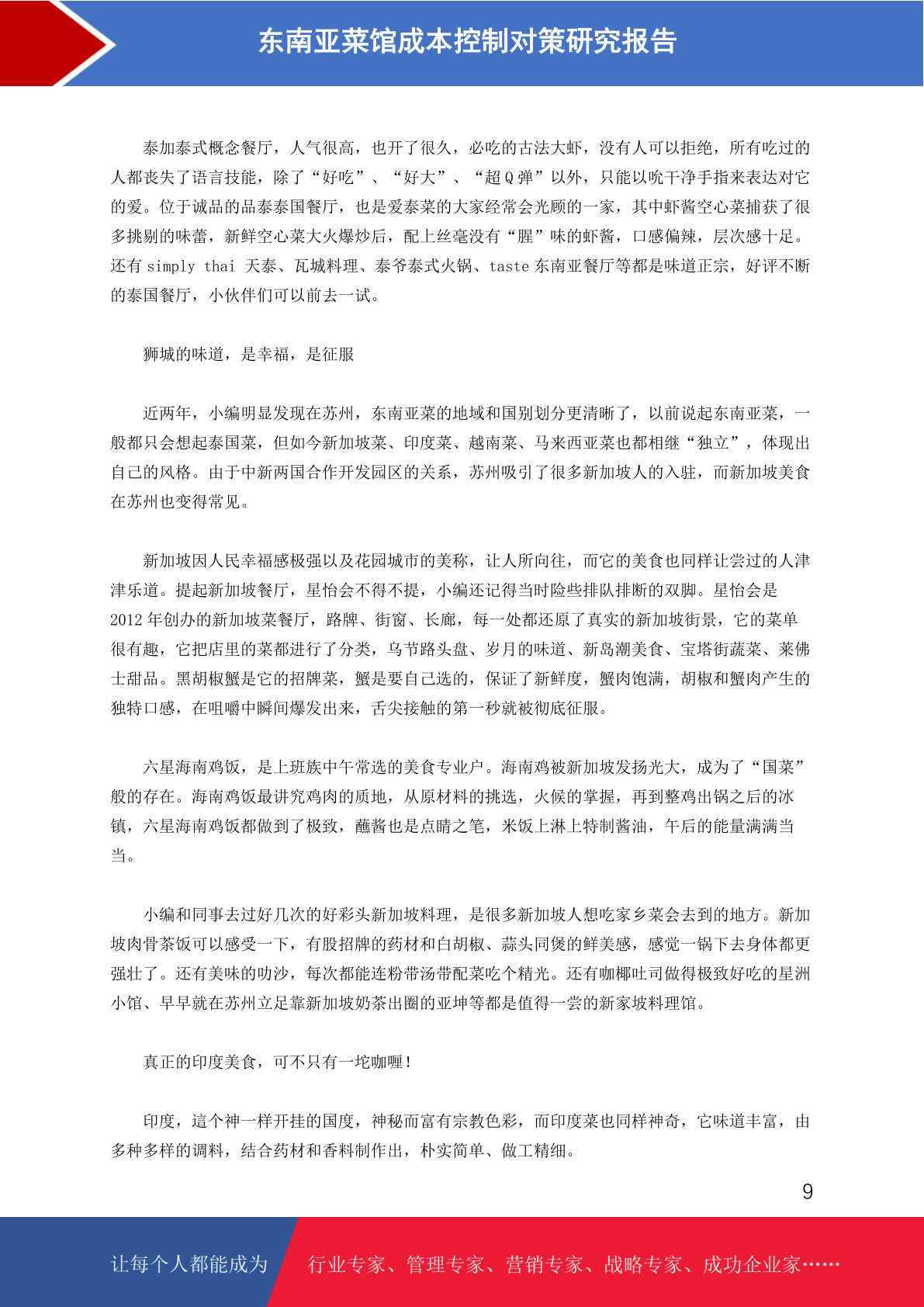 东南亚菜馆成本控制对策研究报告

泰加泰式概念餐厅，人气很高，也开了很久，必吃的古法大虾，没有人可以拒绝，所有吃过的人都丧失了语言技能，除了“好吃”、“好大”、“超Q弹”以外，只能以吮干净手指来表达对它的爱。位于诚品的品泰泰国餐厅，也是爱泰菜的大家经常会光顾的一家，其中虾酱空心菜捕获了很多挑剔的味蕾，新鲜空心菜大火爆炒后，配上丝毫没有“腥”味的虾酱，口感偏辣，层次感十足。还有 simply thai 天泰、瓦城料理、泰爷泰式火锅、taste 东南亚餐厅等都是味道正宗，好评不断的泰国餐厅，小伙伴们可以前去一试。

狮城的味道，是幸福，是征服

近两年，小编明显发现在苏州，东南亚菜的地域和国别划分更清晰了，以前说起东南亚菜，一般都只会想起泰国菜，但如今新加坡菜、印度菜、越南菜、马来西亚菜也都相继“独立”，体现出自己的风格。由于中新两国合作开发园区的关系，苏州吸引了很多新加坡人的入驻，而新加坡美食在苏州也变得常见。

新加坡因人民幸福感极强以及花园城市的美称，让人所向往，而它的美食也同样让尝过的人津津乐道。提起新加坡餐厅，星怡会不得不提，小编还记得当时险些排队排断的双脚。星怡会是 2012 年创办的新加坡菜餐厅，路牌、街窗、长廊，每一处都还原了真实的新加坡街景，它的菜单很有趣，它把店里的菜都进行了分类，乌节路头盘、岁月的味道、新岛潮美食、宝塔街蔬菜、莱佛士甜品。黑胡椒蟹是它的招牌菜，蟹是要自己选的，保证了新鲜度，蟹肉饱满，胡椒和蟹肉产生的独特口感，在咀嚼中瞬间爆发出来，舌尖接触的第一秒就被彻底征服。

六星海南鸡饭，是上班族中午常选的美食专业户。海南鸡被新加坡发扬光大，成为了“国菜”般的存在。海南鸡饭最讲究鸡肉的质地，从原材料的挑选，火候的掌握，再到整鸡出锅之后的冰镇，六星海南鸡饭都做到了极致，蘸酱也是点睛之笔，米饭上淋上特制酱油，午后的能量满满当当。

小编和同事去过好几次的好彩头新加坡料理，是很多新加坡人想吃家乡菜会去到的地方。新加坡肉骨茶饭可以感受一下，有股招牌的药材和白胡椒、蒜头同煲的鲜美感，感觉一锅下去身体都更强壮了。还有美味的叻沙，每次都能连粉带汤带配菜吃个精光。还有咖椰吐司做得极致好吃的星洲小馆、早早就在苏州立足靠新加坡奶茶出圈的亚坤等都是值得一尝的新家坡料理馆。

真正的印度美食，可不只有一坨咖喱！

印度，這个神一样开挂的国度，神秘而富有宗教色彩，而印度菜也同样神奇，它味道丰富，由多种多样的调料，结合药材和香料制作出，朴实简单、做工精细。

9

让每个人都能成为 行业专家、管理专家、营销专家、战略专家、成功企业家……